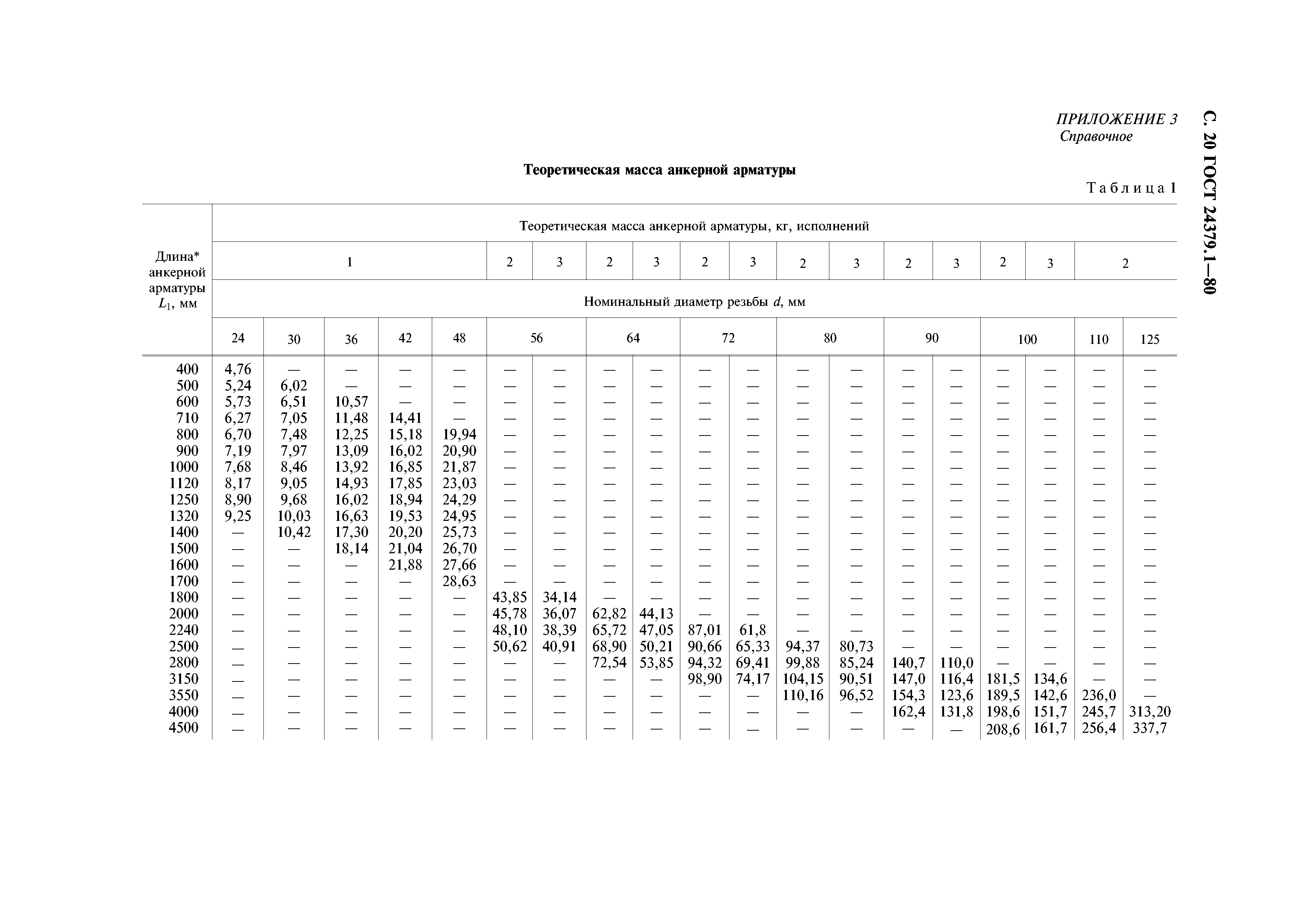 С. 20 ГОСТ 24379.1—80

ПРИЛОЖЕНИЕ 3
Справочное

Теоретическая масса анкерной арматуры

Таблица 1

| Длина* анкерной арматуры $L_1$, мм | Теоретическая масса анкерной арматуры, кг, исполнений | | | | | | | | | | | | | | | | | | |
|---|---|---|---|---|---|---|---|---|---|---|---|---|---|---|---|---|---|---|---|
| | 1 | | | | | 2 | 3 | 2 | 3 | 2 | 3 | 2 | 3 | 2 | 3 | 2 | 3 | 2 | |
| | Номинальный диаметр резьбы $d$, мм | | | | | | | | | | | | | | | | | | |
| | 24 | 30 | 36 | 42 | 48 | 56 | | 64 | | 72 | | 80 | | 90 | | 100 | | 110 | 125 |
| 400 | 4,76 | — | — | — | — | — | — | — | — | — | — | — | — | — | — | — | — | — | — |
| 500 | 5,24 | 6,02 | — | — | — | — | — | — | — | — | — | — | — | — | — | — | — | — | — |
| 600 | 5,73 | 6,51 | 10,57 | — | — | — | — | — | — | — | — | — | — | — | — | — | — | — | — |
| 710 | 6,27 | 7,05 | 11,48 | 14,41 | — | — | — | — | — | — | — | — | — | — | — | — | — | — | — |
| 800 | 6,70 | 7,48 | 12,25 | 15,18 | 19,94 | — | — | — | — | — | — | — | — | — | — | — | — | — | — |
| 900 | 7,19 | 7,97 | 13,09 | 16,02 | 20,90 | — | — | — | — | — | — | — | — | — | — | — | — | — | — |
| 1000 | 7,68 | 8,46 | 13,92 | 16,85 | 21,87 | — | — | — | — | — | — | — | — | — | — | — | — | — | — |
| 1120 | 8,17 | 9,05 | 14,93 | 17,85 | 23,03 | — | — | — | — | — | — | — | — | — | — | — | — | — | — |
| 1250 | 8,90 | 9,68 | 16,02 | 18,94 | 24,29 | — | — | — | — | — | — | — | — | — | — | — | — | — | — |
| 1320 | 9,25 | 10,03 | 16,63 | 19,53 | 24,95 | — | — | — | — | — | — | — | — | — | — | — | — | — | — |
| 1400 | — | 10,42 | 17,30 | 20,20 | 25,73 | — | — | — | — | — | — | — | — | — | — | — | — | — | — |
| 1500 | — | — | 18,14 | 21,04 | 26,70 | — | — | — | — | — | — | — | — | — | — | — | — | — | — |
| 1600 | — | — | — | 21,88 | 27,66 | — | — | — | — | — | — | — | — | — | — | — | — | — | — |
| 1700 | — | — | — | — | 28,63 | — | — | — | — | — | — | — | — | — | — | — | — | — | — |
| 1800 | — | — | — | — | — | 43,85 | 34,14 | — | — | — | — | — | — | — | — | — | — | — | — |
| 2000 | — | — | — | — | — | 45,78 | 36,07 | 62,82 | 44,13 | — | — | — | — | — | — | — | — | — | — |
| 2240 | — | — | — | — | — | 48,10 | 38,39 | 65,72 | 47,05 | 87,01 | 61,8 | — | — | — | — | — | — | — | — |
| 2500 | — | — | — | — | — | 50,62 | 40,91 | 68,90 | 50,21 | 90,66 | 65,33 | 94,37 | 80,73 | — | — | — | — | — | — |
| 2800 | — | — | — | — | — | — | — | 72,54 | 53,85 | 94,32 | 69,41 | 99,88 | 85,24 | 140,7 | 110,0 | — | — | — | — |
| 3150 | — | — | — | — | — | — | — | — | — | 98,90 | 74,17 | 104,15 | 90,51 | 147,0 | 116,4 | 181,5 | 134,6 | — | — |
| 3550 | — | — | — | — | — | — | — | — | — | — | — | 110,16 | 96,52 | 154,3 | 123,6 | 189,5 | 142,6 | 236,0 | — |
| 4000 | — | — | — | — | — | — | — | — | — | — | — | — | — | 162,4 | 131,8 | 198,6 | 151,7 | 245,7 | 313,20 |
| 4500 | — | — | — | — | — | — | — | — | — | — | — | — | — | — | — | 208,6 | 161,7 | 256,4 | 337,7 |